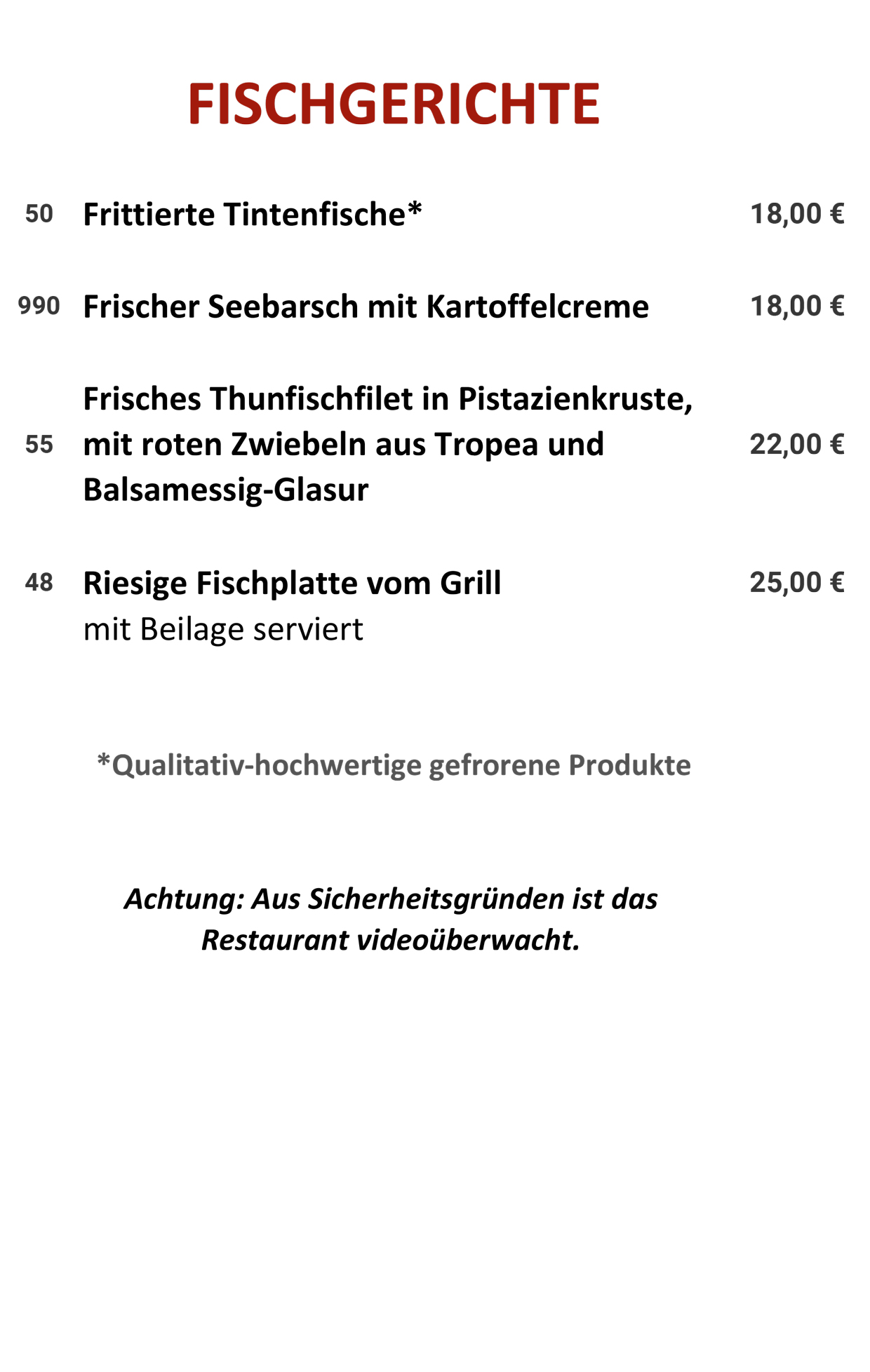 FISCHGERICHTE

50 Frittierte Tintenfische* 18,00 €

990 Frischer Seebarsch mit Kartoffelcreme 18,00 €

55 Frisches Thunfischfilet in Pistazienkruste, mit roten Zwiebeln aus Tropea und Balsamessig-Glasur 22,00 €

48 Riesige Fischplatte vom Grill 25,00 €
mit Beilage serviert

*Qualitativ-hochwertige gefrorene Produkte

Achtung: Aus Sicherheitsgründen ist das Restaurant videoüberwacht.